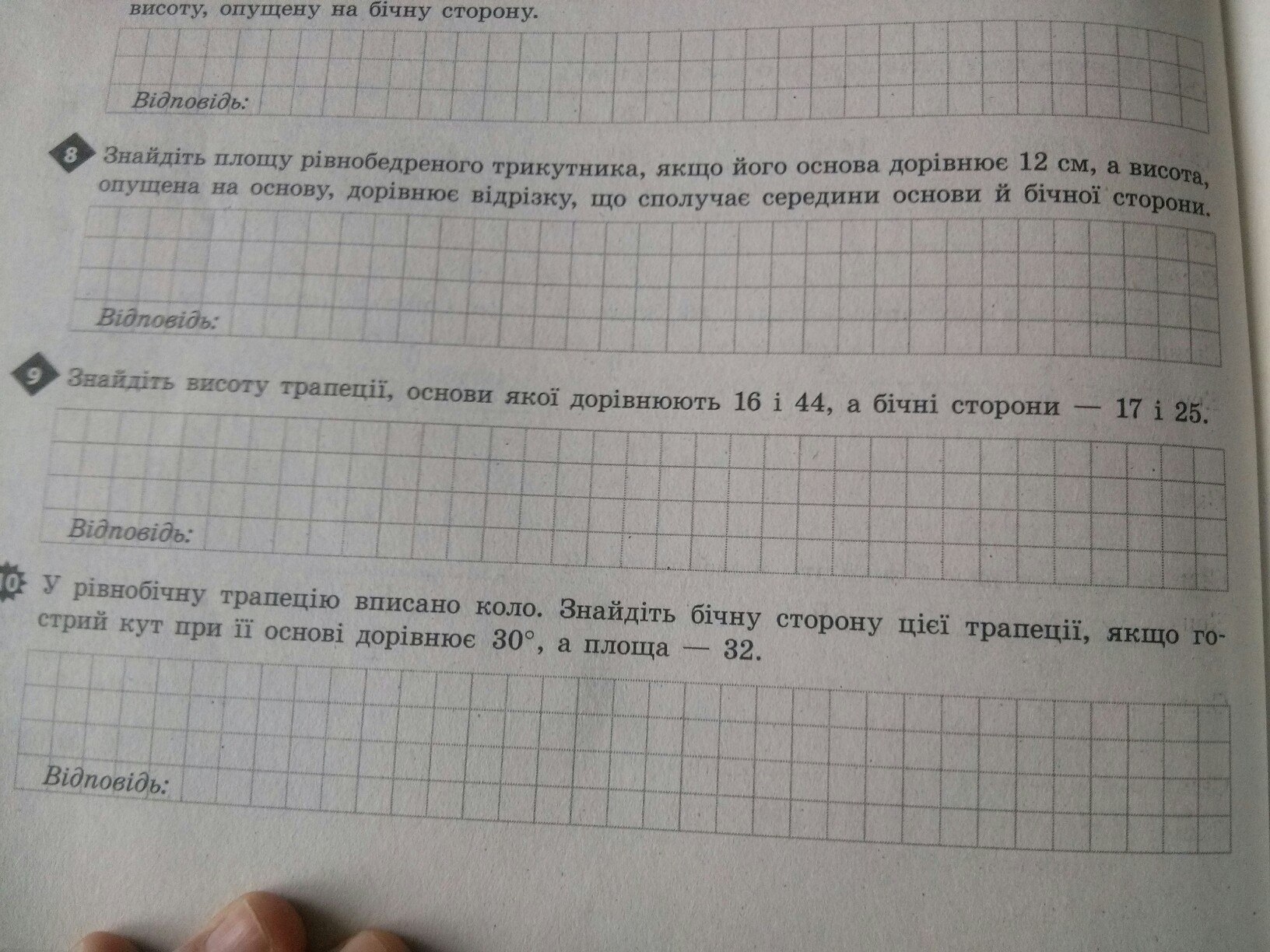 висоту, опущену на бічну сторону.

Відповідь:

8 Знайдіть площу рівнобедреного трикутника, якщо його основа дорівнює 12 см, а висота, опущена на основу, дорівнює відрізку, що сполучає середини основи й бічної сторони.

Відповідь:

9 Знайдіть висоту трапеції, основи якої дорівнюють 16 і 44, а бічні сторони — 17 і 25.

Відповідь:

10 У рівнобічну трапецію вписано коло. Знайдіть бічну сторону цієї трапеції, якщо гострий кут при її основі дорівнює 30°, а площа — 32.

Відповідь: